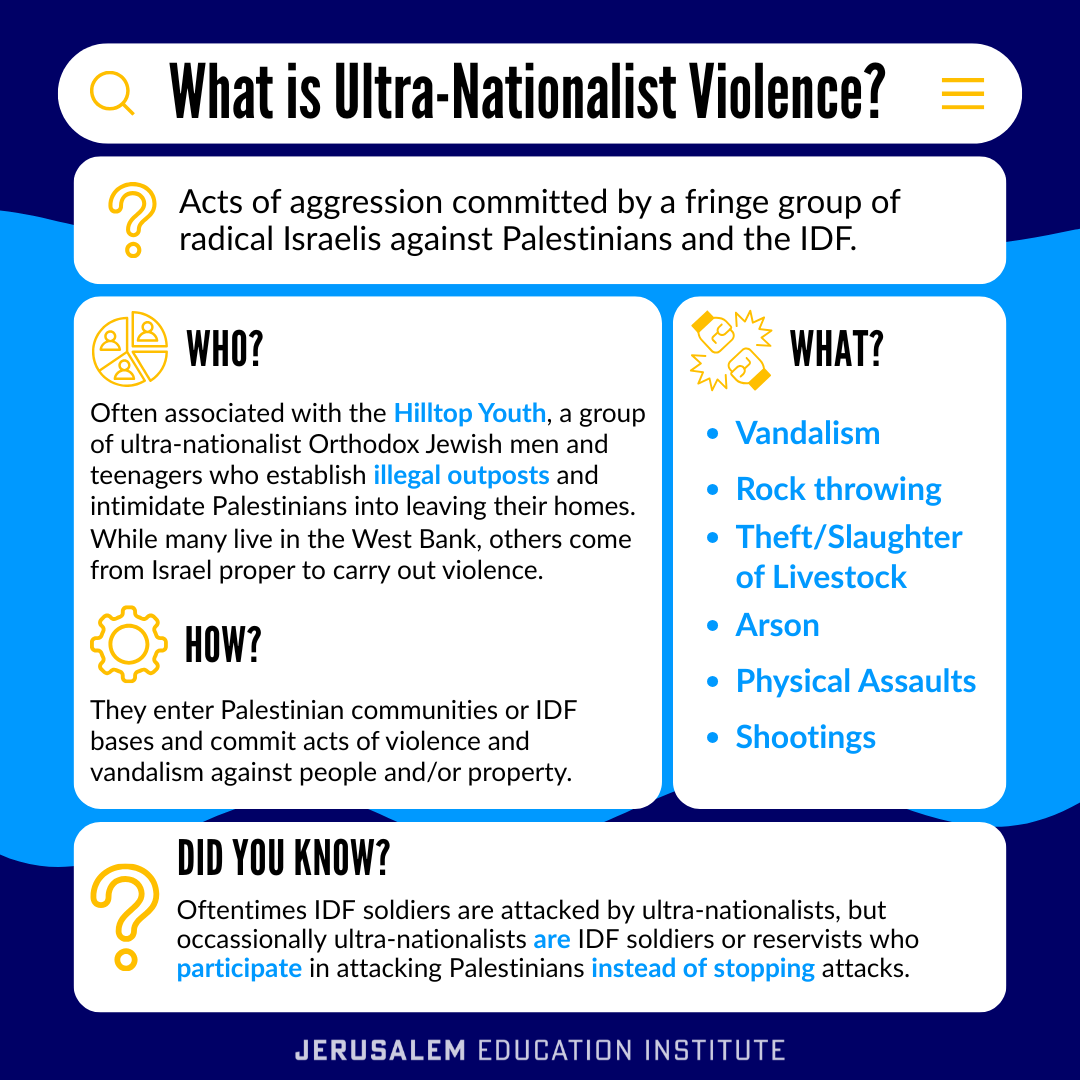 What is Ultra-Nationalist Violence?

Acts of aggression committed by a fringe group of radical Israelis against Palestinians and the IDF.

WHO?

Often associated with the Hilltop Youth, a group of ultra-nationalist Orthodox Jewish men and teenagers who establish illegal outposts and intimidate Palestinians into leaving their homes. While many live in the West Bank, others come from Israel proper to carry out violence.

HOW?

They enter Palestinian communities or IDF bases and commit acts of violence and vandalism against people and/or property.

WHAT?

• Vandalism
• Rock throwing
• Theft/Slaughter of Livestock
• Arson
• Physical Assaults
• Shootings

DID YOU KNOW?

Oftentimes IDF soldiers are attacked by ultra-nationalists, but occassionally ultra-nationalists are IDF soldiers or reservists who participate in attacking Palestinians instead of stopping attacks.

JERUSALEM EDUCATION INSTITUTE